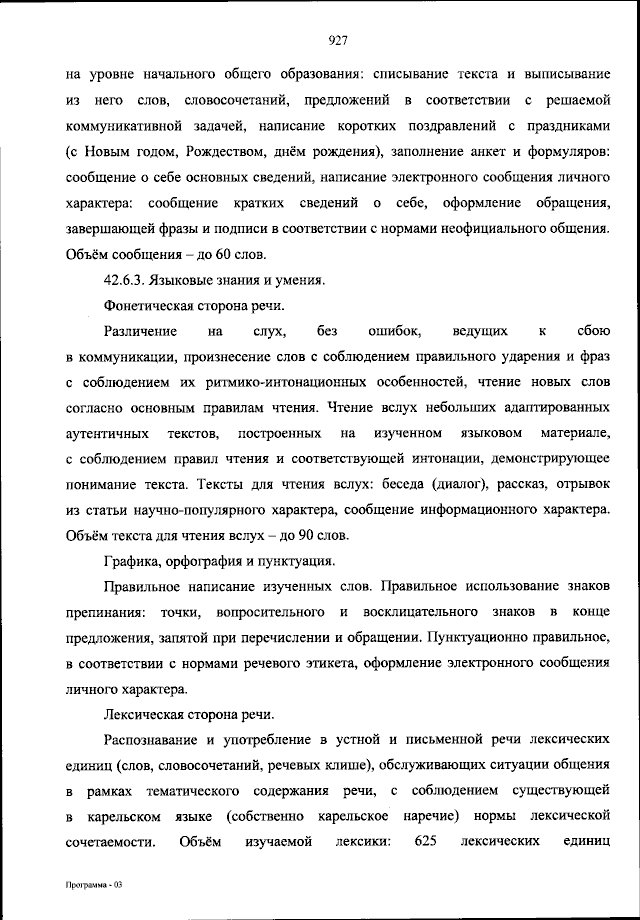 927

на уровне начального общего образования: списывание текста и выписывание из него слов, словосочетаний, предложений в соответствии с решаемой коммуникативной задачей, написание коротких поздравлений с праздниками (с Новым годом, Рождеством, днём рождения), заполнение анкет и формуляров: сообщение о себе основных сведений, написание электронного сообщения личного характера: сообщение кратких сведений о себе, оформление обращения, завершающей фразы и подписи в соответствии с нормами неофициального общения. Объём сообщения – до 60 слов.

42.6.3. Языковые знания и умения.

Фонетическая сторона речи.

Различение на слух, без ошибок, ведущих к сбою в коммуникации, произнесение слов с соблюдением правильного ударения и фраз с соблюдением их ритмико-интонационных особенностей, чтение новых слов согласно основным правилам чтения. Чтение вслух небольших адаптированных аутентичных текстов, построенных на изученном языковом материале, с соблюдением правил чтения и соответствующей интонации, демонстрирующее понимание текста. Тексты для чтения вслух: беседа (диалог), рассказ, отрывок из статьи научно-популярного характера, сообщение информационного характера. Объём текста для чтения вслух – до 90 слов.

Графика, орфография и пунктуация.

Правильное написание изученных слов. Правильное использование знаков препинания: точки, вопросительного и восклицательного знаков в конце предложения, запятой при перечислении и обращении. Пунктуационно правильное, в соответствии с нормами речевого этикета, оформление электронного сообщения личного характера.

Лексическая сторона речи.

Распознавание и употребление в устной и письменной речи лексических единиц (слов, словосочетаний, речевых клише), обслуживающих ситуации общения в рамках тематического содержания речи, с соблюдением существующей в карельском языке (собственно карельское наречие) нормы лексической сочетаемости. Объём изучаемой лексики: 625 лексических единиц

Программа - 03